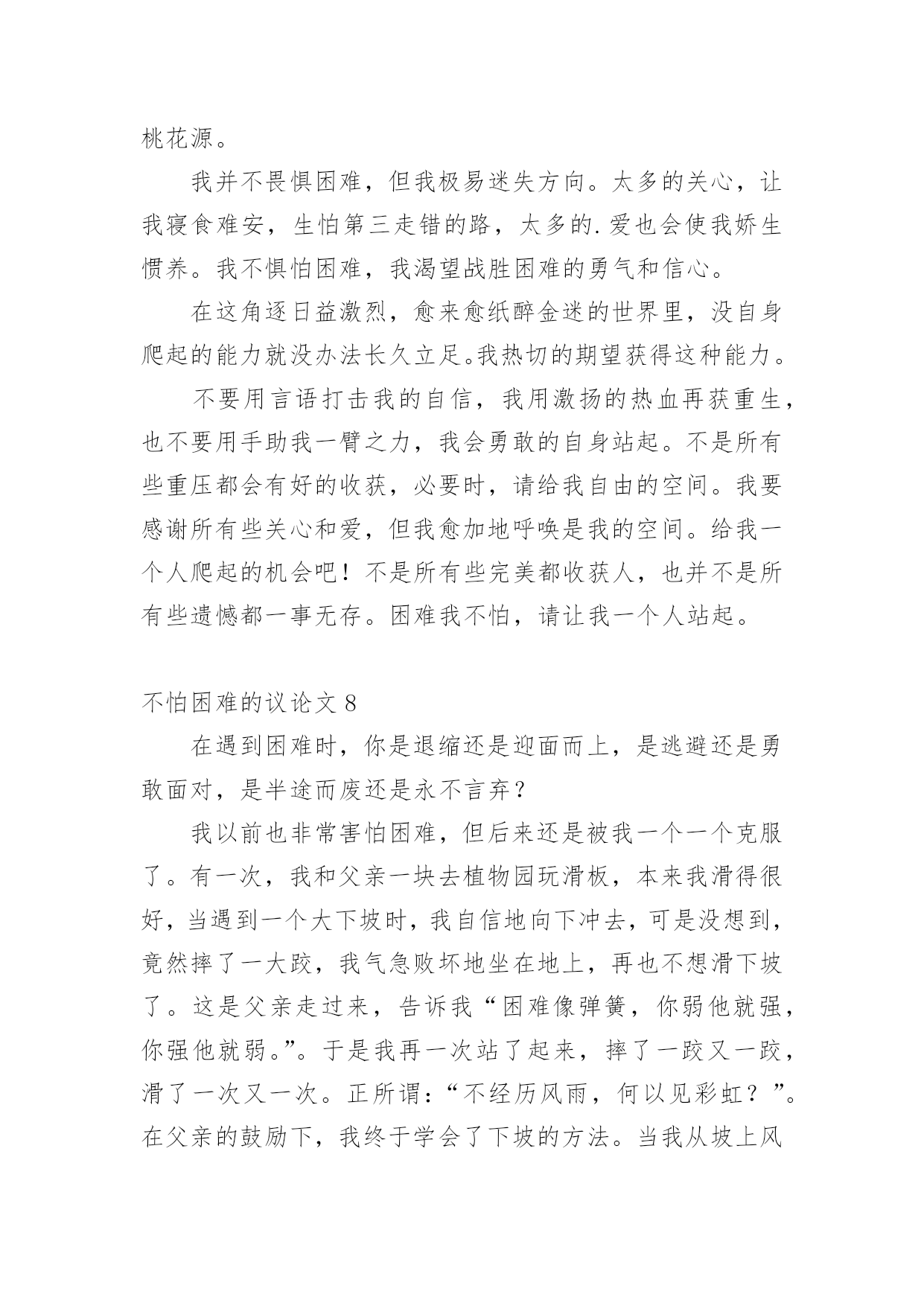 桃花源。

我并不畏惧困难，但我极易迷失方向。太多的关心，让我寝食难安，生怕第三走错的路，太多的.爱也会使我娇生惯养。我不惧怕困难，我渴望战胜困难的勇气和信心。

在这角逐日益激烈，愈来愈纸醉金迷的世界里，没自身爬起的能力就没办法长久立足。我热切的期望获得这种能力。

不要用言语打击我的自信，我用激扬的热血再获重生，也不要用手助我一臂之力，我会勇敢的自身站起。不是所有些重压都会有好的收获，必要时，请给我自由的空间。我要感谢所有些关心和爱，但我愈加地呼唤是我的空间。给我一个人爬起的机会吧！不是所有些完美都收获人，也并不是所有些遗憾都一事无存。困难我不怕，请让我一个人站起。

不怕困难的议论文 8

在遇到困难时，你是退缩还是迎面而上，是逃避还是勇敢面对，是半途而废还是永不言弃？

我以前也非常害怕困难，但后来还是被我一个一个克服了。有一次，我和父亲一块去植物园玩滑板，本来我滑得很好，当遇到一个大下坡时，我自信地向下冲去，可是没想到，竟然摔了一大跤，我气急败坏地坐在地上，再也不想滑下坡了。这是父亲走过来，告诉我“困难像弹簧，你弱他就强，你强他就弱。”。于是我再一次站了起来，摔了一跤又一跤，滑了一次又一次。正所谓：“不经历风雨，何以见彩虹？”。在父亲的鼓励下，我终于学会了下坡的方法。当我从坡上风